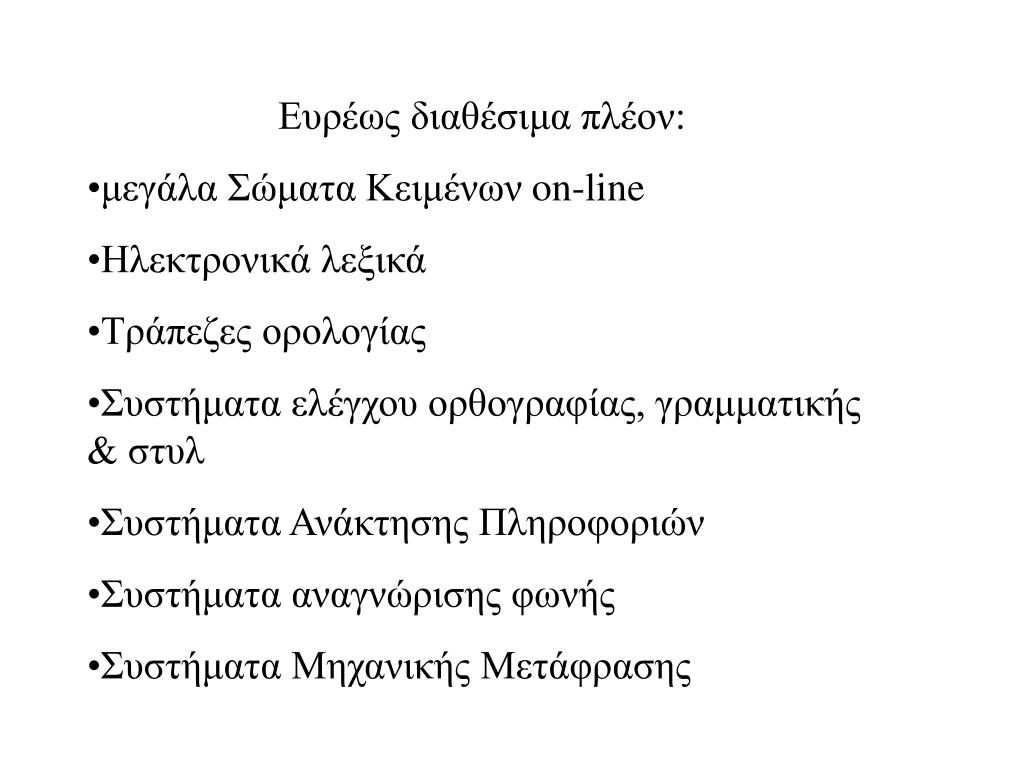 Ευρέως διαθέσιμα πλέον:

•μεγάλα Σώματα Κειμένων on-line

•Ηλεκτρονικά λεξικά

•Τράπεζες ορολογίας

•Συστήματα ελέγχου ορθογραφίας, γραμματικής & στυλ

•Συστήματα Ανάκτησης Πληροφοριών

•Συστήματα αναγνώρισης φωνής

•Συστήματα Μηχανικής Μετάφρασης